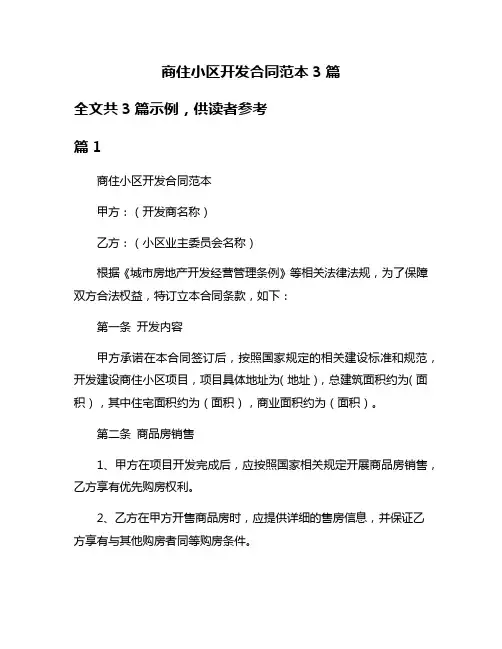 商住小区开发合同范本 3 篇

全文共 3 篇示例，供读者参考

篇 1

商住小区开发合同范本

甲方：（开发商名称）

乙方：（小区业主委员会名称）

根据《城市房地产开发经营管理条例》等相关法律法规，为了保障双方合法权益，特订立本合同条款，如下：

第一条 开发内容

甲方承诺在本合同签订后，按照国家规定的相关建设标准和规范，开发建设商住小区项目，项目具体地址为（地址），总建筑面积约为（面积），其中住宅面积约为（面积），商业面积约为（面积）。

第二条 商品房销售

1、甲方在项目开发完成后，应按照国家相关规定开展商品房销售，乙方享有优先购房权利。

2、乙方在甲方开售商品房时，应提供详细的售房信息，并保证乙方享有与其他购房者同等购房条件。